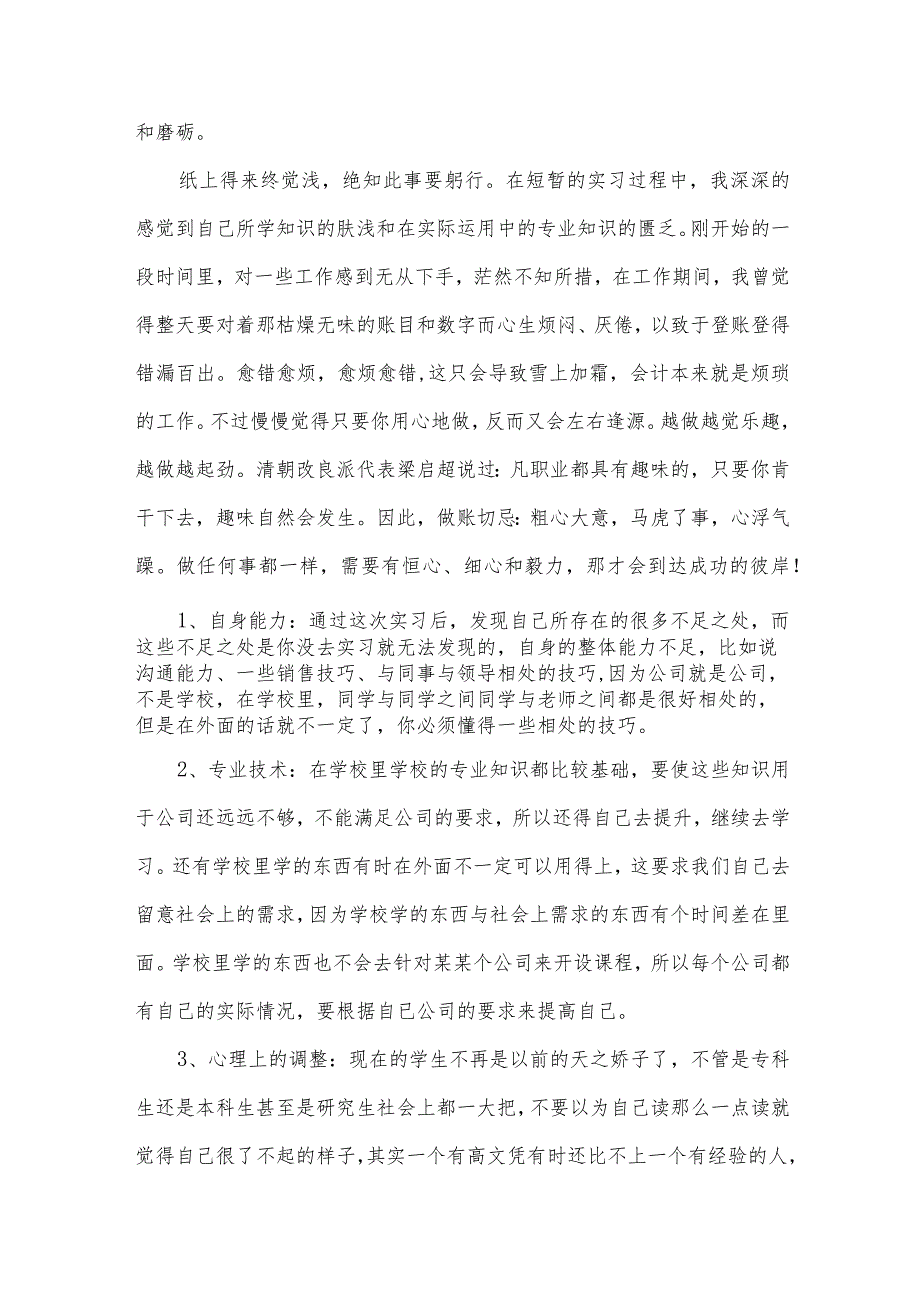 和磨砺。

纸上得来终觉浅，绝知此事要躬行。在短暂的实习过程中，我深深的感觉到自己所学知识的肤浅和在实际运用中的专业知识的匮乏。刚开始的一段时间里，对一些工作感到无从下手，茫然不知所措，在工作期间，我曾觉得整天要对着那枯燥无味的账目和数字而心生烦闷、厌倦，以致于登账登得错漏百出。愈错愈烦，愈烦愈错，这只会导致雪上加霜，会计本来就是烦琐的工作。不过慢慢觉得只要你用心地做，反而又会左右逢源。越做越觉乐趣，越做越起劲。清朝改良派代表梁启超说过：凡职业都具有趣味的，只要你肯干下去，趣味自然会发生。因此，做账切忌：粗心大意，马虎了事，心浮气躁。做任何事都一样，需要有恒心、细心和毅力，那才会到达成功的彼岸！

1、自身能力：通过这次实习后，发现自己所存在的很多不足之处，而这些不足之处是你没去实习就无法发现的，自身的整体能力不足，比如说沟通能力、一些销售技巧、与同事与领导相处的技巧，因为公司就是公司，不是学校，在学校里，同学与同学之间同学与老师之间都是很好相处的，但是在外面的话就不一定了，你必须懂得一些相处的技巧。

2、专业技术：在学校里学校的专业知识都比较基础，要使这些知识用于公司还远远不够，不能满足公司的要求，所以还得自己去提升，继续去学习。还有学校里学的东西有时在外面不一定可以用得上，这要求我们自己去留意社会上的需求，因为学校学的东西与社会上需求的东西有个时间差在里面。学校里学的东西也不会去针对某某个公司来开设课程，所以每个公司都有自己的实际情况，要根据自已公司的要求来提高自己。

3、心理上的调整：现在的学生不再是以前的天之娇子了，不管是专科生还是本科生甚至是研究生社会上都一大把，不要以为自己读那么一点读就觉得自己很了不起的样子，其实一个有高文凭有时还比不上一个有经验的人，